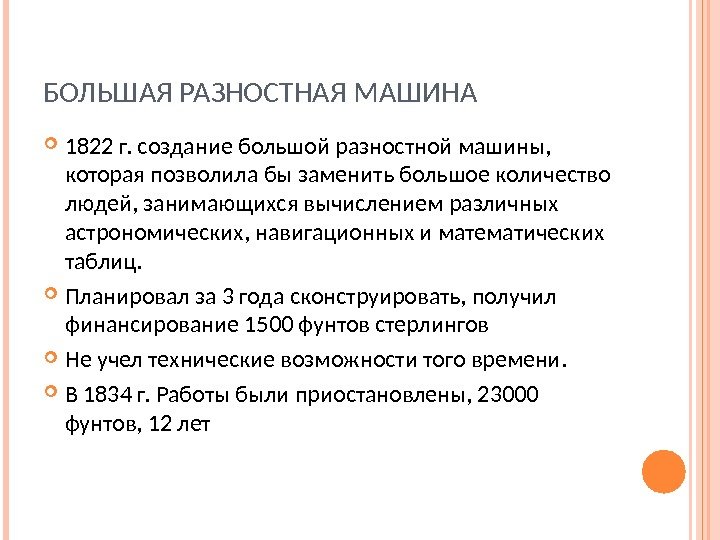 БОЛЬШАЯ РАЗНОСТНАЯ МАШИНА

1822 г. создание большой разностной машины, которая позволила бы заменить большое количество людей, занимающихся вычислением различных астрономических, навигационных и математических таблиц.

Планировал за 3 года сконструировать, получил финансирование 1500 фунтов стерлингов

Не учел технические возможности того времени.

В 1834 г. Работы были приостановлены, 23000 фунтов, 12 лет